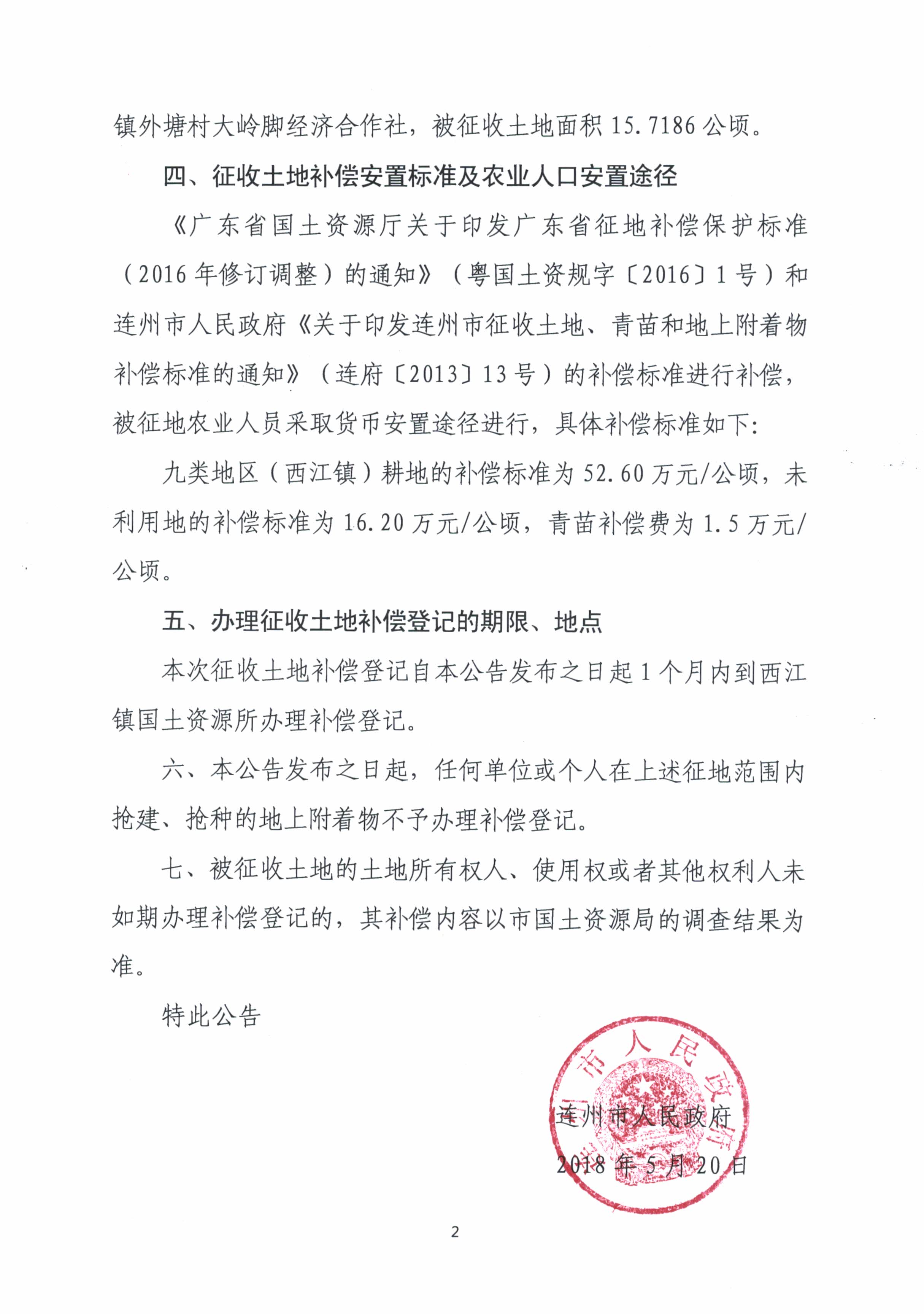 镇外塘村大岭脚经济合作社，被征收土地面积 15.7186 公顷。

四、征收土地补偿安置标准及农业人口安置途径

《广东省国土资源厅关于印发广东省征地补偿保护标准（2016 年修订调整）的通知》（粤国土资规字〔2016〕1 号）和连州市人民政府《关于印发连州市征收土地、青苗和地上附着物补偿标准的通知》（连府〔2013〕13 号）的补偿标准进行补偿，被征地农业人员采取货币安置途径进行，具体补偿标准如下:

九类地区（西江镇）耕地的补偿标准为 52.60 万元/公顷，未利用地的补偿标准为 16.20 万元/公顷，青苗补偿费为 1.5 万元/公顷。

五、办理征收土地补偿登记的期限、地点

本次征收土地补偿登记自本公告发布之日起 1 个月内到西江镇国土资源所办理补偿登记。

六、本公告发布之日起，任何单位或个人在上述征地范围内抢建、抢种的地上附着物不予办理补偿登记。

七、被征收土地的土地所有权人、使用权或者其他权利人未如期办理补偿登记的，其补偿内容以市国土资源局的调查结果为准。

特此公告

连州市人民政府
连州市人民政府
2018 年 5 月 20 日

2